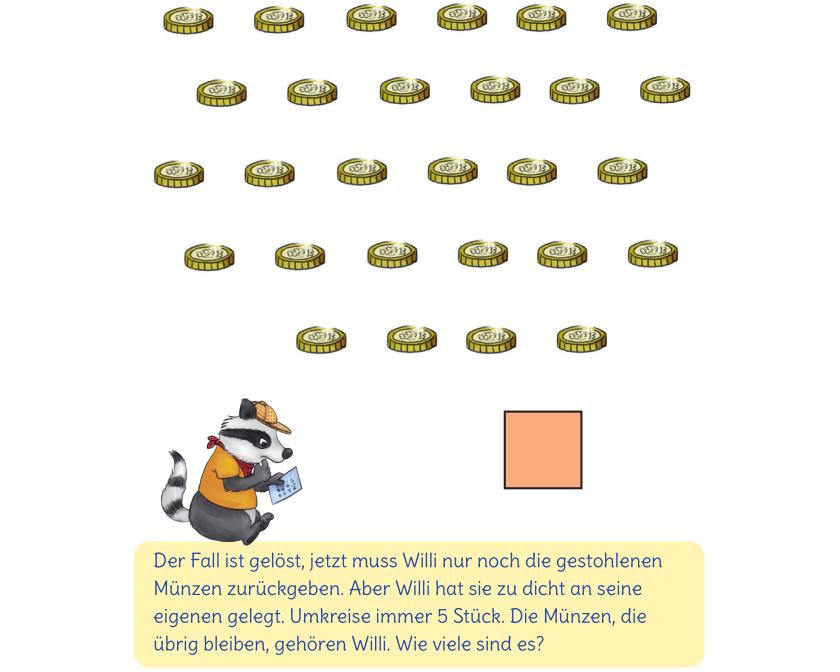 Der Fall ist gelöst, jetzt muss Willi nur noch die gestohlenen Münzen zurückgeben. Aber Willi hat sie zu dicht an seine eigenen gelegt. Umkreise immer 5 Stück. Die Münzen, die übrig bleiben, gehören Willi. Wie viele sind es?